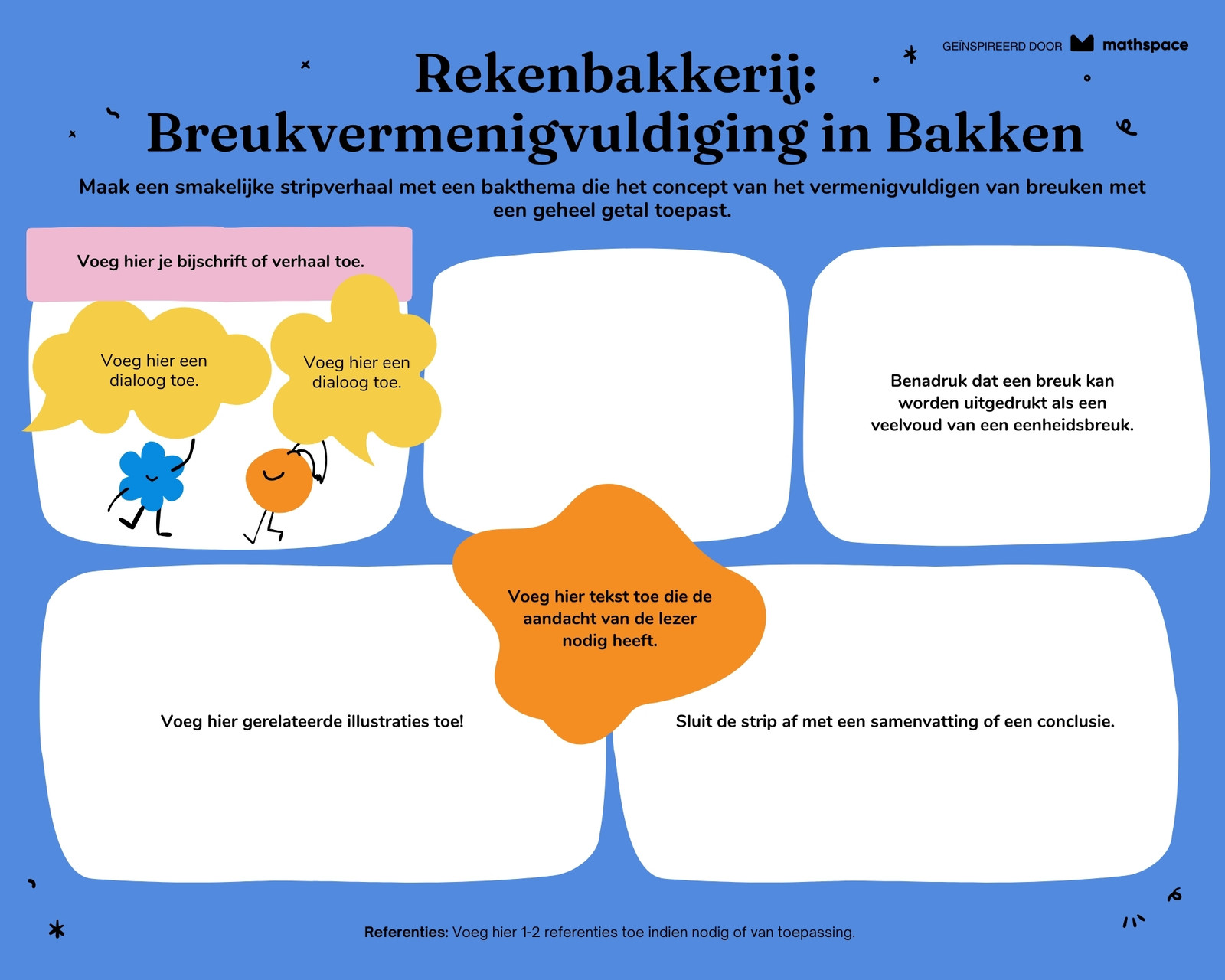 GEÏNSPIREERD DOOR mathspace

Rekenbakkerij: Breukvermenigvuldiging in Bakken

Maak een smakelijke stripverhaal met een bakthema die het concept van het vermenigvuldigen van breuken met een geheel getal toepast.

Voeg hier je bijschrift of verhaal toe.

Voeg hier een dialoog toe.

Voeg hier een dialoog toe.

Benadruk dat een breuk kan worden uitgedrukt als een veelvoud van een eenheidsbreuk.

Voeg hier tekst toe die de aandacht van de lezer nodig heeft.

Voeg hier gerelateerde illustraties toe!

Sluit de strip af met een samenvatting of een conclusie.

Referenties: Voeg hier 1-2 referenties toe indien nodig of van toepassing.